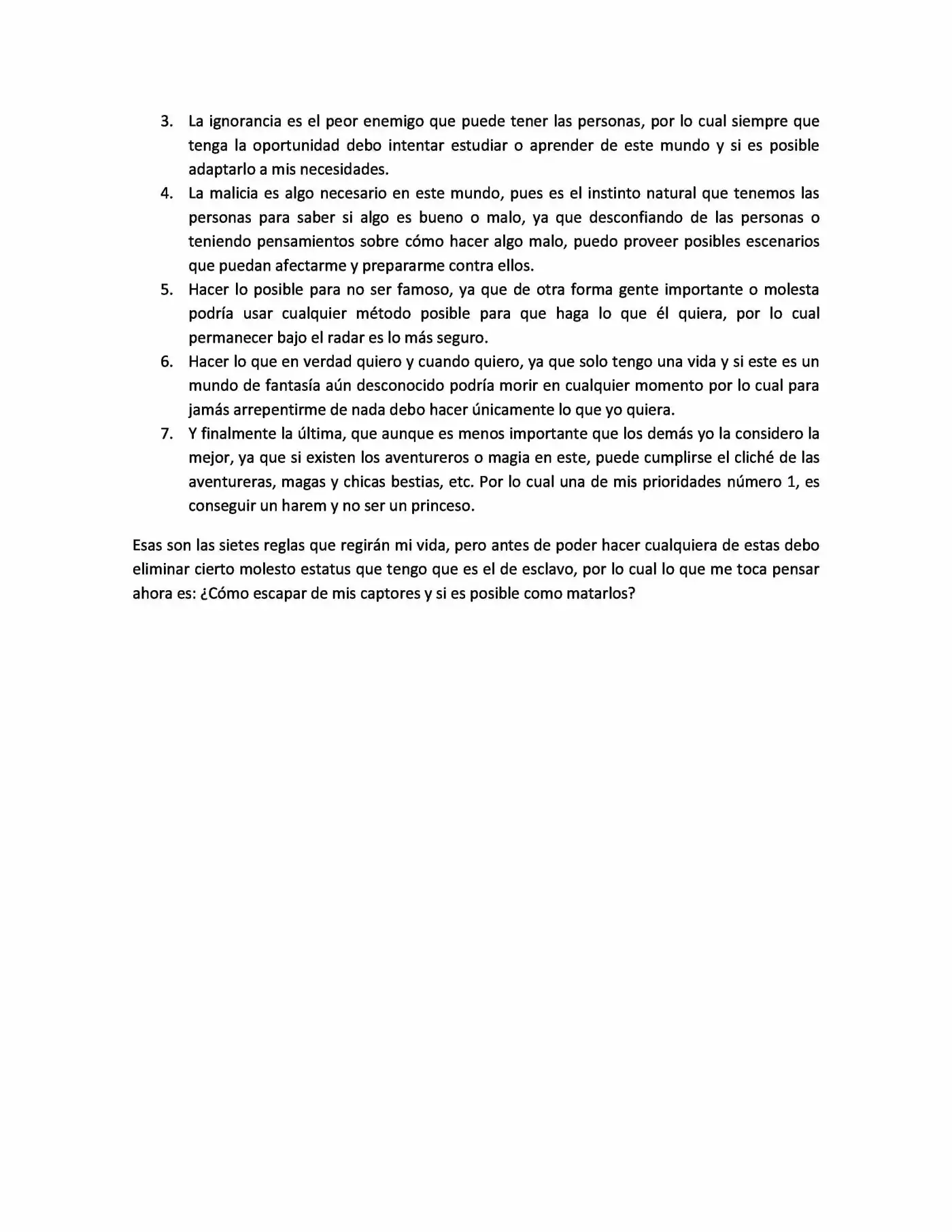 3. La ignorancia es el peor enemigo que puede tener las personas, por lo cual siempre que tenga la oportunidad debo intentar estudiar o aprender de este mundo y si es posible adaptarlo a mis necesidades.
4. La malicia es algo necesario en este mundo, pues es el instinto natural que tenemos las personas para saber si algo es bueno o malo, ya que desconfiando de las personas o teniendo pensamientos sobre cómo hacer algo malo, puedo proveer posibles escenarios que puedan afectarme y prepararme contra ellos.
5. Hacer lo posible para no ser famoso, ya que de otra forma gente importante o molesta podría usar cualquier método posible para que haga lo que él quiera, por lo cual permanecer bajo el radar es lo más seguro.
6. Hacer lo que en verdad quiero y cuando quiero, ya que solo tengo una vida y si este es un mundo de fantasía aún desconocido podría morir en cualquier momento por lo cual para jamás arrepentirme de nada debo hacer únicamente lo que yo quiera.
7. Y finalmente la última, que aunque es menos importante que los demás yo la considero la mejor, ya que si existen los aventureros o magia en este, puede cumplirse el cliché de las aventureras, magas y chicas bestias, etc. Por lo cual una de mis prioridades número 1, es conseguir un harem y no ser un princeso.

Esas son las sietes reglas que regirán mi vida, pero antes de poder hacer cualquiera de estas debo eliminar cierto molesto estatus que tengo que es el de esclavo, por lo cual lo que me toca pensar ahora es: ¿Cómo escapar de mis captores y si es posible como matarlos?